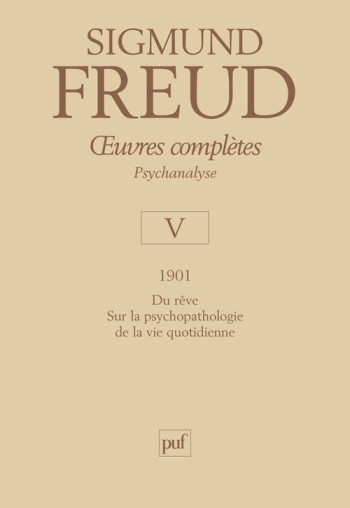 SIGMUND
FREUD

Œuvres complètes
Psychanalyse

V

1901

Du rêve
Sur la psychopathologie
de la vie quotidienne

puf